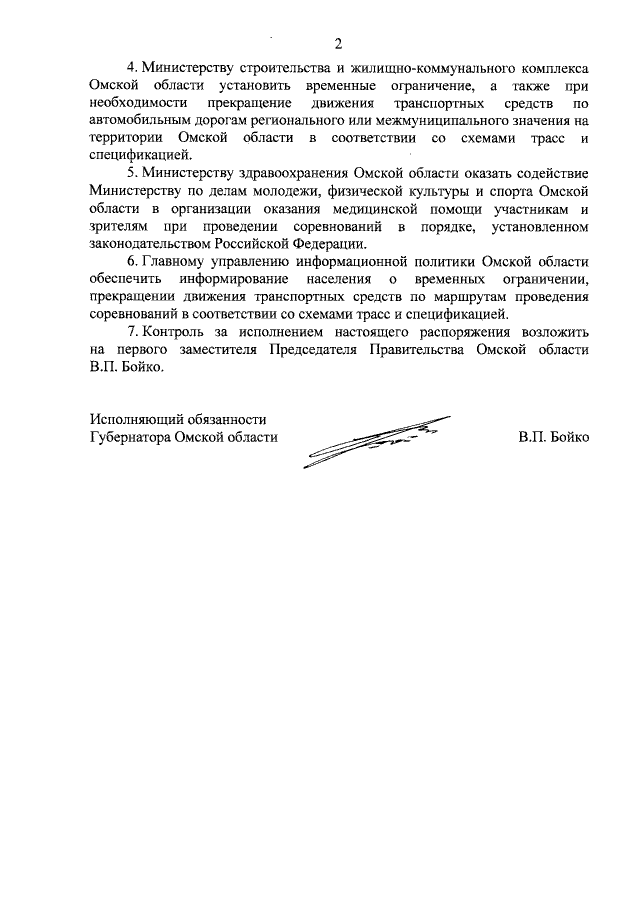 2

4. Министерству строительства и жилищно-коммунального комплекса Омской области установить временные ограничение, а также при необходимости прекращение движения транспортных средств по автомобильным дорогам регионального или межмуниципального значения на территории Омской области в соответствии со схемами трасс и спецификацией.

5. Министерству здравоохранения Омской области оказать содействие Министерству по делам молодежи, физической культуры и спорта Омской области в организации оказания медицинской помощи участникам и зрителям при проведении соревнований в порядке, установленном законодательством Российской Федерации.

6. Главному управлению информационной политики Омской области обеспечить информирование населения о временных ограничении, прекращении движения транспортных средств по маршрутам проведения соревнований в соответствии со схемами трасс и спецификацией.

7. Контроль за исполнением настоящего распоряжения возложить на первого заместителя Председателя Правительства Омской области В.П. Бойко.

Исполняющий обязанности
Губернатора Омской области

В.П. Бойко